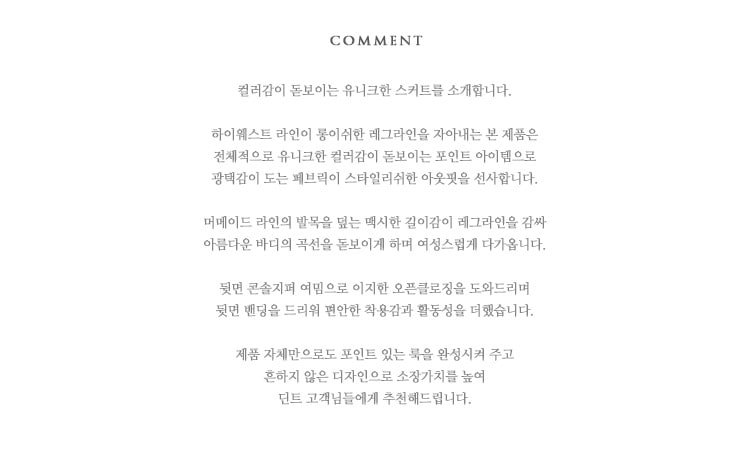 COMMENT

컬러감이 돋보이는 유니크한 스커트를 소개합니다.

하이웨스트 라인이 롱이쉬한 레그라인을 자아내는 본 제품은
전체적으로 유니크한 컬러감이 돋보이는 포인트 아이템으로
광택감이 도는 페브릭이 스타일리쉬한 아웃핏을 선사합니다.

머메이드 라인의 발목을 덮는 맥시한 길이감이 레그라인을 감싸
아름다운 바디의 곡선을 돋보이게 하며 여성스럽게 다가옵니다.

뒷면 콘솔지퍼 여밈으로 이지한 오픈클로징을 도와드리며
뒷면 밴딩을 드리워 편안한 착용감과 활동성을 더했습니다.

제품 자체만으로도 포인트 있는 룩을 완성시켜 주고
흔하지 않은 디자인으로 소장가치를 높여
딘트 고객님들에게 추천해드립니다.